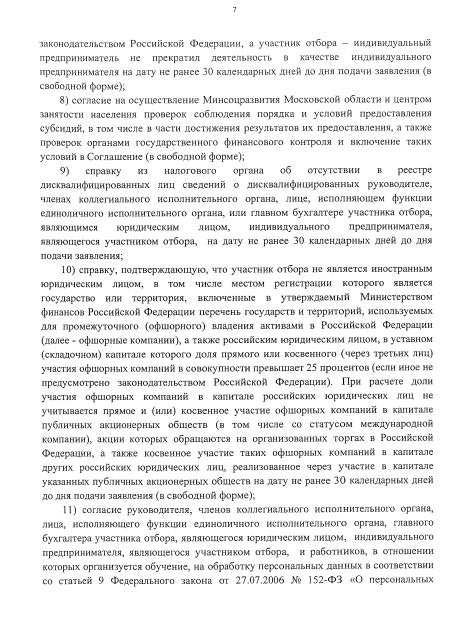 7

законодательством Российской Федерации, а участник отбора – индивидуальный предприниматель не прекратил деятельность в качестве индивидуального предпринимателя на дату не ранее 30 календарных дней до дня подачи заявления (в свободной форме);

8) согласие на осуществление Минсоцразвития Московской области и центром занятости населения проверок соблюдения порядка и условий предоставления субсидий, в том числе в части достижения результатов их предоставления, а также проверок органами государственного финансового контроля и включение таких условий в Соглашение (в свободной форме);

9) справку из налогового органа об отсутствии в реестре дисквалифицированных лиц сведений о дисквалифицированных руководителе, членах коллегиального исполнительного органа, лице, исполняющем функции единоличного исполнительного органа, или главном бухгалтере участника отбора, являющимся юридическим лицом, индивидуального предпринимателя, являющегося участником отбора, на дату не ранее 30 календарных дней до дня подачи заявления;

10) справку, подтверждающую, что участник отбора не является иностранным юридическим лицом, в том числе местом регистрации которого является государство или территория, включенные в утверждаемый Министерством финансов Российской Федерации перечень государств и территорий, используемых для промежуточного (офшорного) владения активами в Российской Федерации (далее - офшорные компании), а также российским юридическим лицом, в уставном (складочном) капитале которого доля прямого или косвенного (через третьих лиц) участия офшорных компаний в совокупности превышает 25 процентов (если иное не предусмотрено законодательством Российской Федерации). При расчете доли участия офшорных компаний в капитале российских юридических лиц не учитывается прямое и (или) косвенное участие офшорных компаний в капитале публичных акционерных обществ (в том числе со статусом международной компании), акции которых обращаются на организованных торгах в Российской Федерации, а также косвенное участие таких офшорных компаний в капитале других российских юридических лиц, реализованное через участие в капитале указанных публичных акционерных обществ на дату не ранее 30 календарных дней до дня подачи заявления (в свободной форме);

11) согласие руководителя, членов коллегиального исполнительного органа, лица, исполняющего функции единоличного исполнительного органа, главного бухгалтера участника отбора, являющегося юридическим лицом, индивидуального предпринимателя, являющегося участником отбора, и работников, в отношении которых организуется обучение, на обработку персональных данных в соответствии со статьей 9 Федерального закона от 27.07.2006 № 152-ФЗ «О персональных